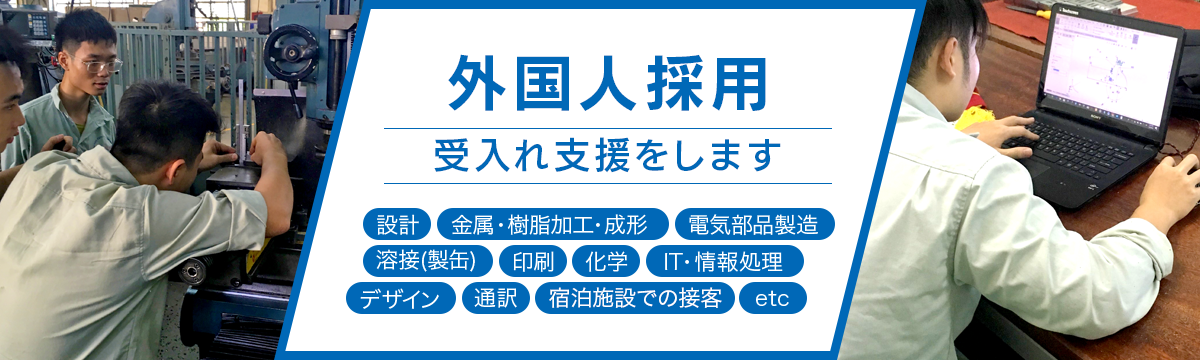 外国人採用

受入れ支援をします

設計 金属・樹脂加工・成形 電気部品製造 溶接(製缶) 印刷 化学 IT・情報処理 デザイン 通訳 宿泊施設での接客 etc